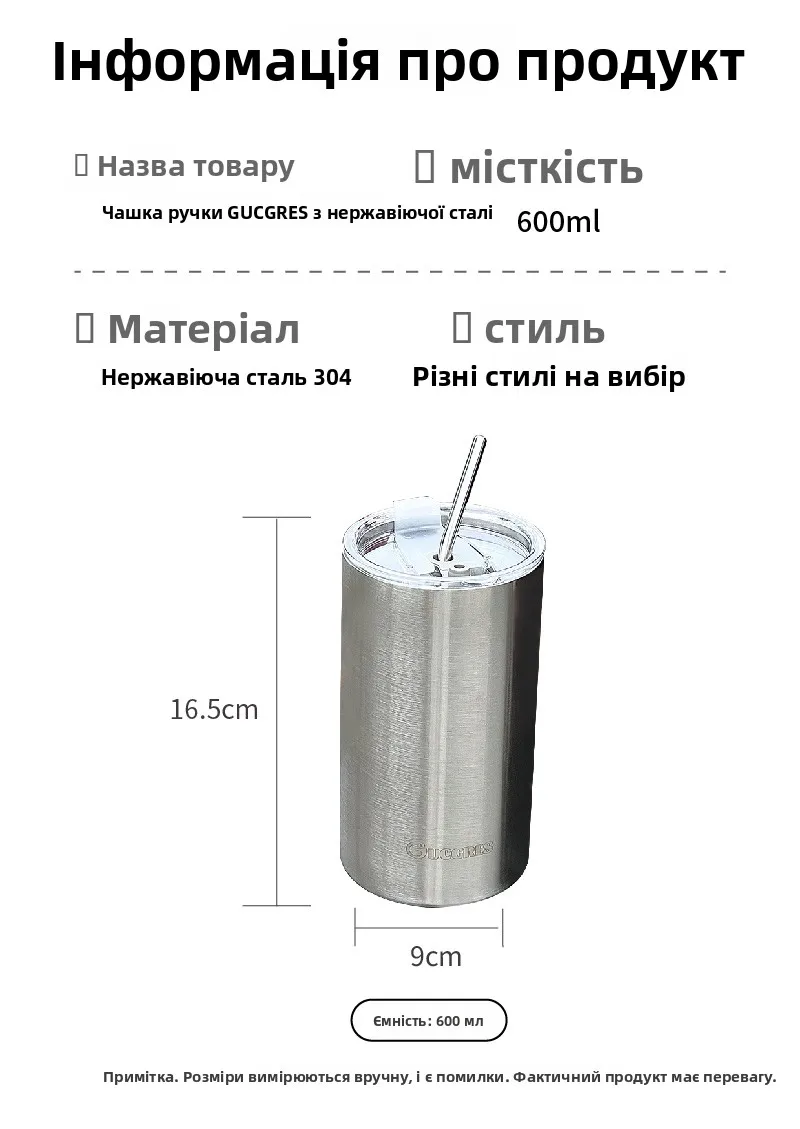 Інформація про продукт

▯ Назва товару
Чашка ручки GUCGRES з нержавіючої сталі

▯ місткість
600ml

▯ Матеріал
Нержавіюча сталь 304

▯ стиль
Різні стилі на вибір

16.5cm

GUCGRES

9cm

Ємність: 600 мл

Примітка. Розміри вимірюються вручну, і є помилки. Фактичний продукт має перевагу.